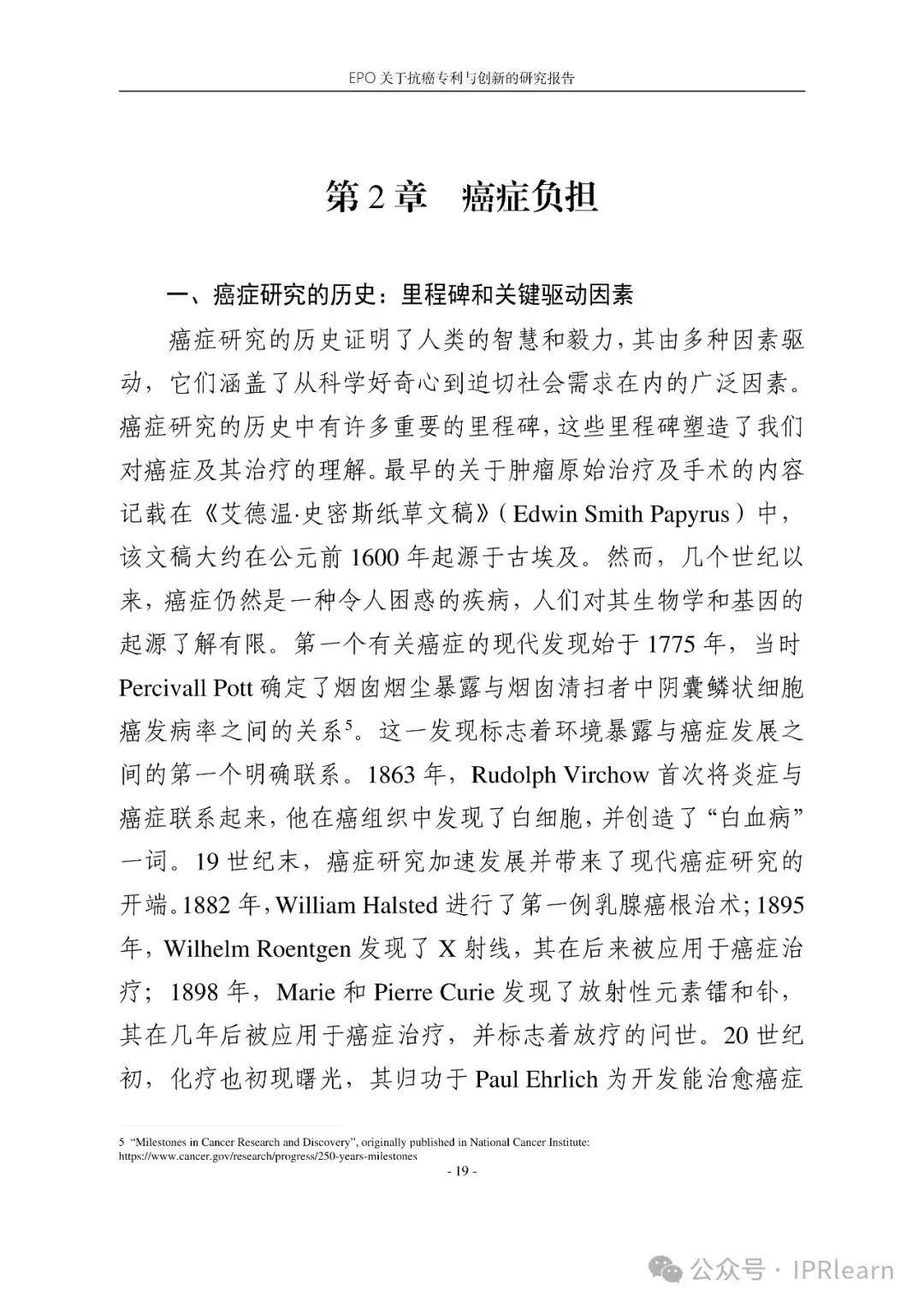 EPO 关于抗癌专利与创新的研究报告

第 2 章　癌症负担

一、癌症研究的历史：里程碑和关键驱动因素

癌症研究的历史证明了人类的智慧和毅力，其由多种因素驱动，它们涵盖了从科学好奇心到迫切社会需求在内的广泛因素。癌症研究的历史中有许多重要的里程碑，这些里程碑塑造了我们对癌症及其治疗的理解。最早的关于肿瘤原始治疗及手术的内容记载在《艾德温·史密斯纸草文稿》（Edwin Smith Papyrus）中，该文稿大约在公元前 1600 年起源于古埃及。然而，几个世纪以来，癌症仍然是一种令人困惑的疾病，人们对其生物学和基因的起源了解有限。第一个有关癌症的现代发现始于 1775 年，当时 Percivall Pott 确定了烟囱烟尘暴露与烟囱清扫者中阴囊鳞状细胞癌发病率之间的关系$^5$。这一发现标志着环境暴露与癌症发展之间的第一个明确联系。1863 年，Rudolph Virchow 首次将炎症与癌症联系起来，他在癌组织中发现了白细胞，并创造了“白血病”一词。19 世纪末，癌症研究加速发展并带来了现代癌症研究的开端。1882 年，William Halsted 进行了第一例乳腺癌根治术；1895 年，Wilhelm Roentgen 发现了 X 射线，其在后来被应用于癌症治疗；1898 年，Marie 和 Pierre Curie 发现了放射性元素镭和钋，其在几年后被应用于癌症治疗，并标志着放疗的问世。20 世纪初，化疗也初现曙光，其归功于 Paul Ehrlich 为开发能治愈癌症

5 “Milestones in Cancer Research and Discovery”, originally published in National Cancer Institute: https://www.cancer.gov/research/progress/250-years-milestones

- 19 -

公众号 · IPRlearn